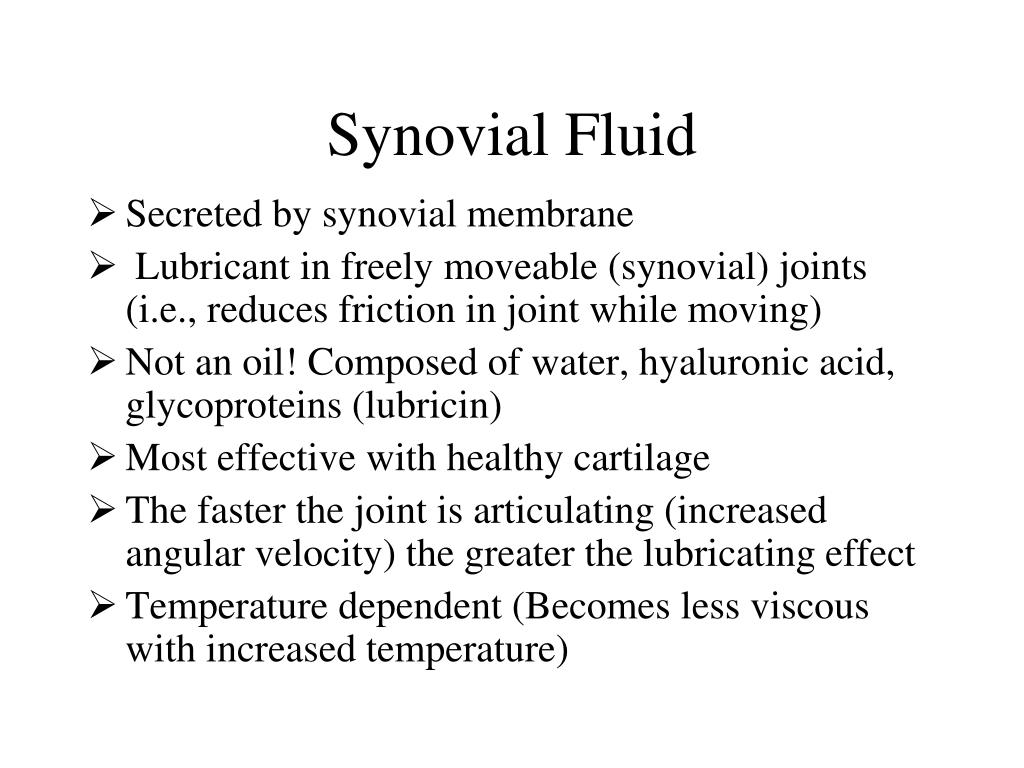 Synovial Fluid

➢ Secreted by synovial membrane
➢ Lubricant in freely moveable (synovial) joints (i.e., reduces friction in joint while moving)
➢ Not an oil! Composed of water, hyaluronic acid, glycoproteins (lubricin)
➢ Most effective with healthy cartilage
➢ The faster the joint is articulating (increased angular velocity) the greater the lubricating effect
➢ Temperature dependent (Becomes less viscous with increased temperature)